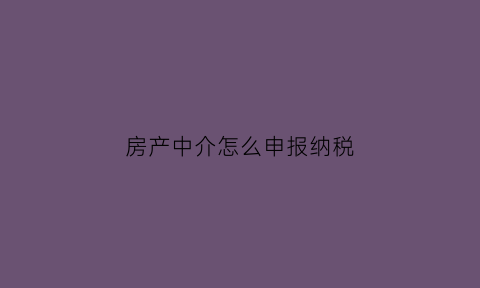 房产中介怎么申报纳税